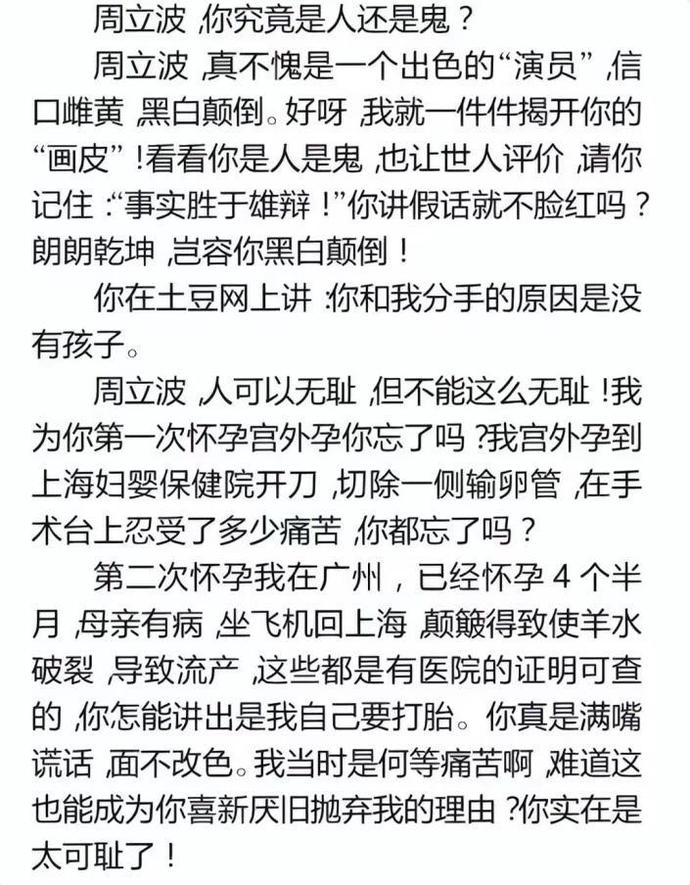 周立波，你究竟是人还是鬼？

周立波，真不愧是一个出色的“演员”，信口雌黄，黑白颠倒。好呀，我就一件件揭开你的“画皮”！看看你是人是鬼，也让世人评价，请你记住：“事实胜于雄辩！”你讲假话就不脸红吗？朗朗乾坤，岂容你黑白颠倒！

你在土豆网上讲：你和我分手的原因是没有孩子。

周立波，人可以无耻，但不能这么无耻！我为你第一次怀孕宫外孕你忘了吗？我宫外孕到上海妇婴保健院开刀，切除一侧输卵管，在手术台上忍受了多少痛苦，你都忘了吗？

第二次怀孕我在广州，已经怀孕 4 个半月，母亲有病，坐飞机回上海，颠簸得致使羊水破裂，导致流产，这些都是有医院的证明可查的，你怎能讲出是我自己要打胎。你真是满嘴谎话，面不改色。我当时是何等痛苦啊，难道这也能成为你喜新厌旧抛弃我的理由？你实在是太可耻了！